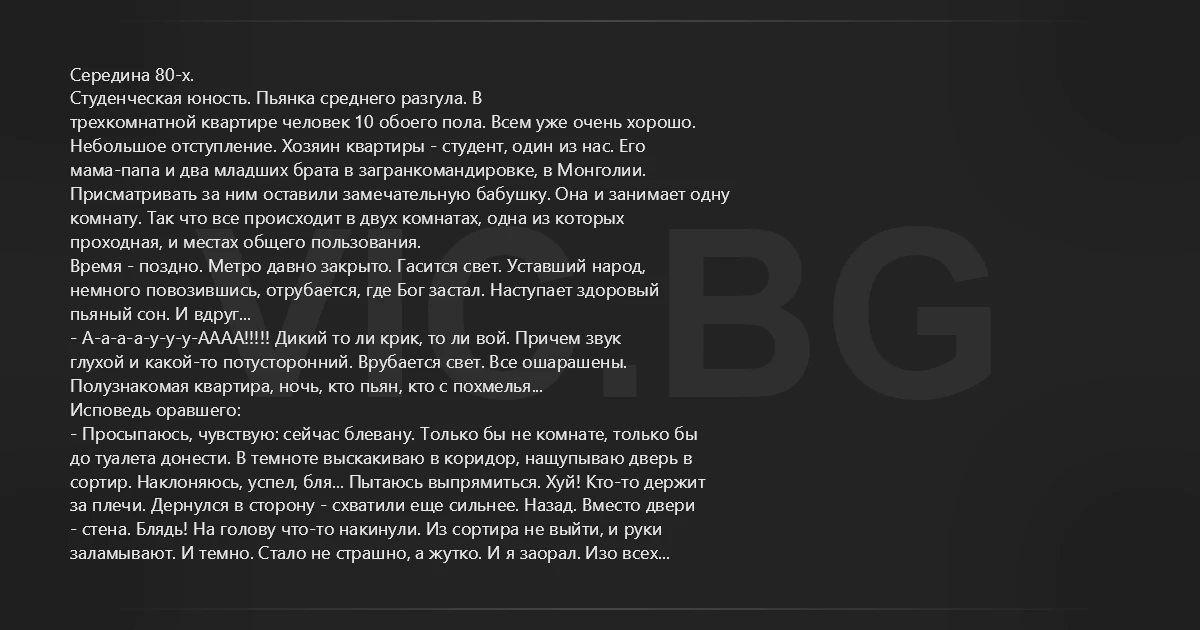 Середина 80-х.
Студенческая юность. Пьянка среднего разгула. В трехкомнатной квартире человек 10 обоего пола. Всем уже очень хорошо. Небольшое отступление. Хозяин квартиры - студент, один из нас. Его мама-папа и два младших брата в загранкомандировке, в Монголии. Присматривать за ним оставили замечательную бабушку. Она и занимает одну комнату. Так что все происходит в двух комнатах, одна из которых проходная, и местах общего пользования.
Время - поздно. Метро давно закрыто. Гасится свет. Уставший народ, немного повозившись, отрубается, где Бог застал. Наступает здоровый пьяный сон. И вдруг...
- А-а-а-а-у-у-у-АААА!!!!! Дикий то ли крик, то ли вой. Причем звук глухой и какой-то потусторонний. Врубается свет. Все ошарашены. Полузнакомая квартира, ночь, кто пьян, кто с похмелья...
Исповедь оравшего:
- Просыпаюсь, чувствую: сейчас блевану. Только бы не комнате, только бы до туалета донести. В темноте выскакиваю в коридор, нащупываю дверь в сортир. Наклоняюсь, успел, бля... Пытаюсь выпрямиться. Хуй! Кто-то держит за плечи. Дернулся в сторону - схватили еще сильнее. Назад. Вместо двери - стена. Блядь! На голову что-то накинули. Из сортира не выйти, и руки заламывают. И темно. Стало не страшно, а жутко. И я заорал. Изо всех...

VIC.BG